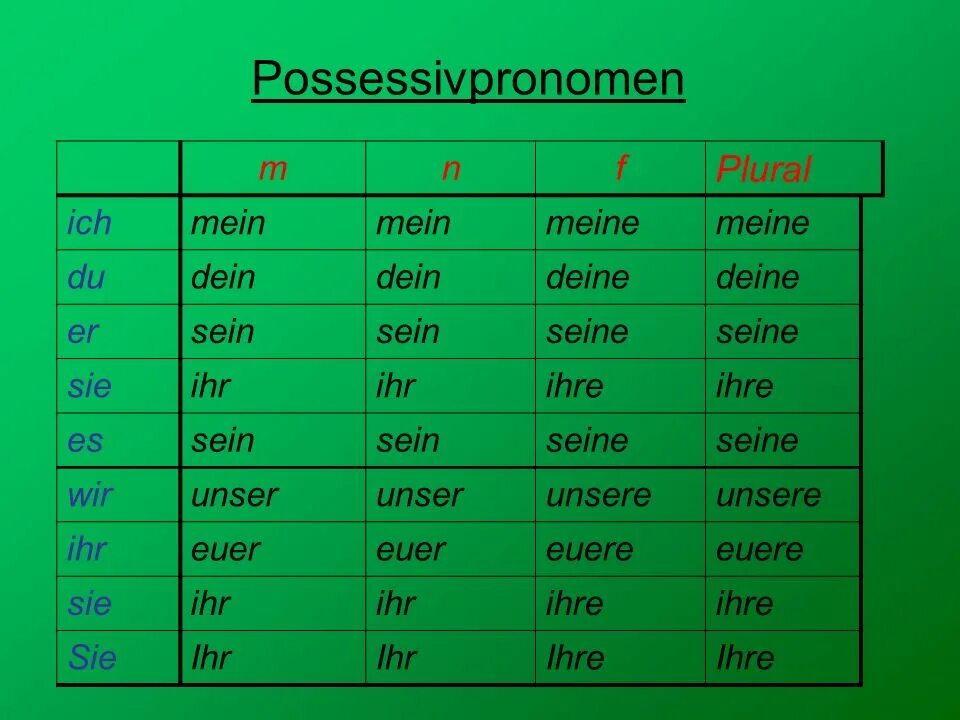 Possessivpronomen

| | m | n | f | Plural |
|---|---|---|---|---|
| ich | mein | mein | meine | meine |
| du | dein | dein | deine | deine |
| er | sein | sein | seine | seine |
| sie | ihr | ihr | ihre | ihre |
| es | sein | sein | seine | seine |
| wir | unser | unser | unsere | unsere |
| ihr | euer | euer | euere | euere |
| sie | ihr | ihr | ihre | ihre |
| Sie | Ihr | Ihr | Ihre | Ihre |